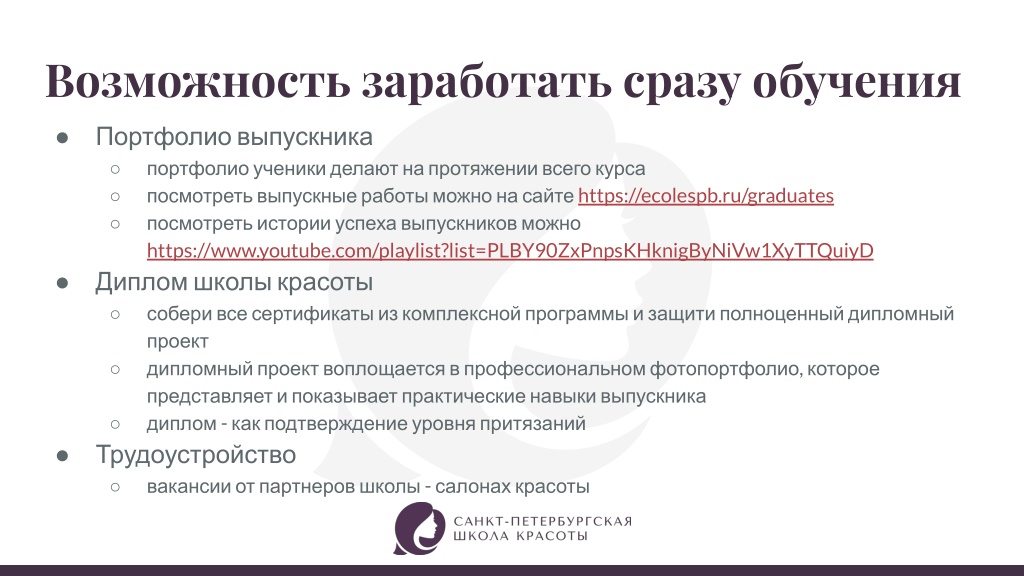 Возможность заработать сразу обучения

● Портфолио выпускника
  ○ портфолио ученики делают на протяжении всего курса
  ○ посмотреть выпускные работы можно на сайте https://ecolespb.ru/graduates
  ○ посмотреть истории успеха выпускников можно https://www.youtube.com/playlist?list=PLBY90ZxPnpsKHknigByNiVw1XyTTQuiyD
● Диплом школы красоты
  ○ собери все сертификаты из комплексной программы и защити полноценный дипломный проект
  ○ дипломный проект воплощается в профессиональном фотопортфолио, которое представляет и показывает практические навыки выпускника
  ○ диплом - как подтверждение уровня притязаний
● Трудоустройство
  ○ вакансии от партнеров школы - салонах красоты

САНКТ-ПЕТЕРБУРГСКАЯ
ШКОЛА КРАСОТЫ